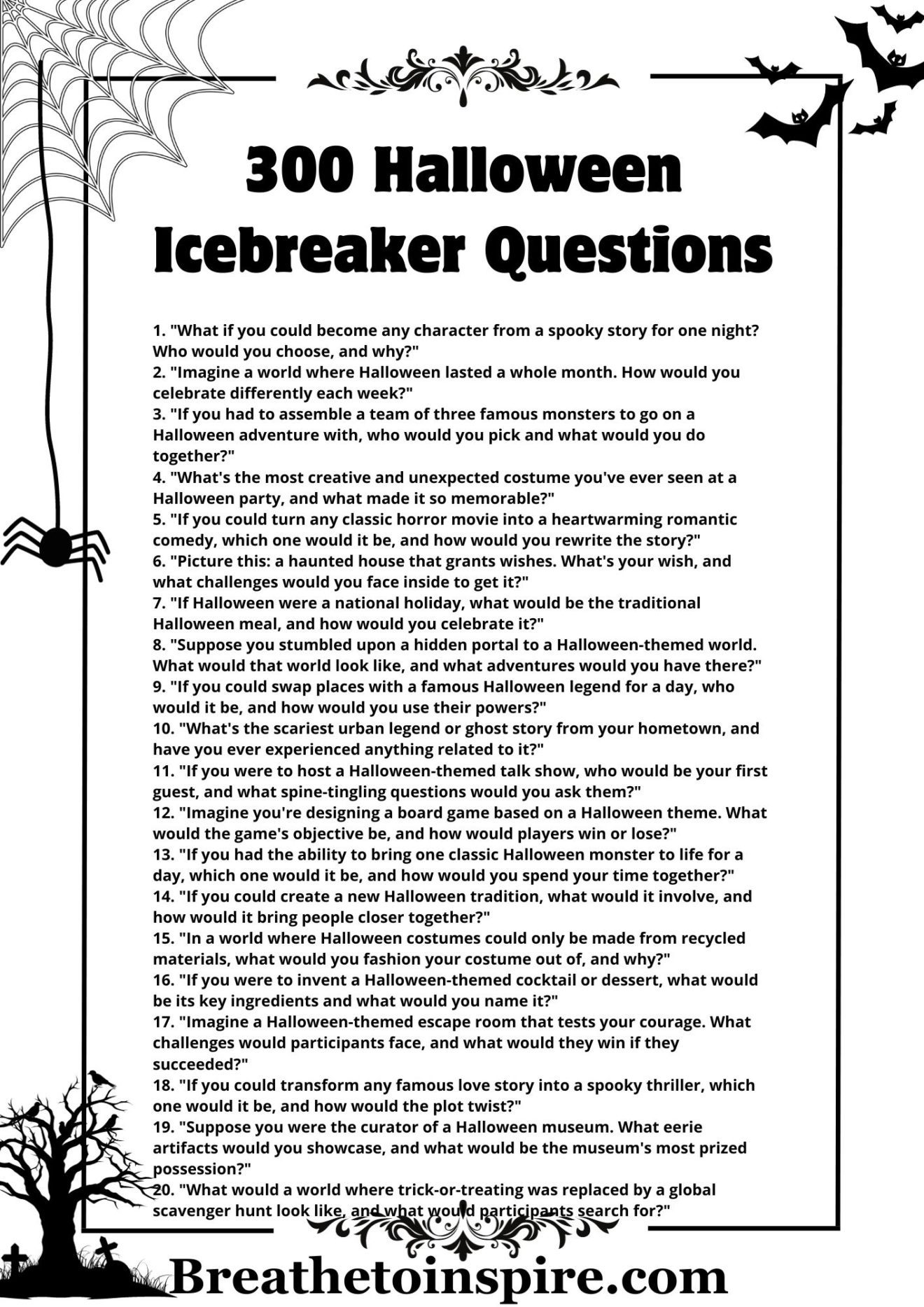 300 Halloween Icebreaker Questions

1. "What if you could become any character from a spooky story for one night? Who would you choose, and why?"
2. "Imagine a world where Halloween lasted a whole month. How would you celebrate differently each week?"
3. "If you had to assemble a team of three famous monsters to go on a Halloween adventure with, who would you pick and what would you do together?"
4. "What's the most creative and unexpected costume you've ever seen at a Halloween party, and what made it so memorable?"
5. "If you could turn any classic horror movie into a heartwarming romantic comedy, which one would it be, and how would you rewrite the story?"
6. "Picture this: a haunted house that grants wishes. What's your wish, and what challenges would you face inside to get it?"
7. "If Halloween were a national holiday, what would be the traditional Halloween meal, and how would you celebrate it?"
8. "Suppose you stumbled upon a hidden portal to a Halloween-themed world. What would that world look like, and what adventures would you have there?"
9. "If you could swap places with a famous Halloween legend for a day, who would it be, and how would you use their powers?"
10. "What's the scariest urban legend or ghost story from your hometown, and have you ever experienced anything related to it?"
11. "If you were to host a Halloween-themed talk show, who would be your first guest, and what spine-tingling questions would you ask them?"
12. "Imagine you're designing a board game based on a Halloween theme. What would the game's objective be, and how would players win or lose?"
13. "If you had the ability to bring one classic Halloween monster to life for a day, which one would it be, and how would you spend your time together?"
14. "If you could create a new Halloween tradition, what would it involve, and how would it bring people closer together?"
15. "In a world where Halloween costumes could only be made from recycled materials, what would you fashion your costume out of, and why?"
16. "If you were to invent a Halloween-themed cocktail or dessert, what would be its key ingredients and what would you name it?"
17. "Imagine a Halloween-themed escape room that tests your courage. What challenges would participants face, and what would they win if they succeeded?"
18. "If you could transform any famous love story into a spooky thriller, which one would it be, and how would the plot twist?"
19. "Suppose you were the curator of a Halloween museum. What eerie artifacts would you showcase, and what would be the museum's most prized possession?"
20. "What would a world where trick-or-treating was replaced by a global scavenger hunt look like, and what would participants search for?"

Breathetoinspire.com